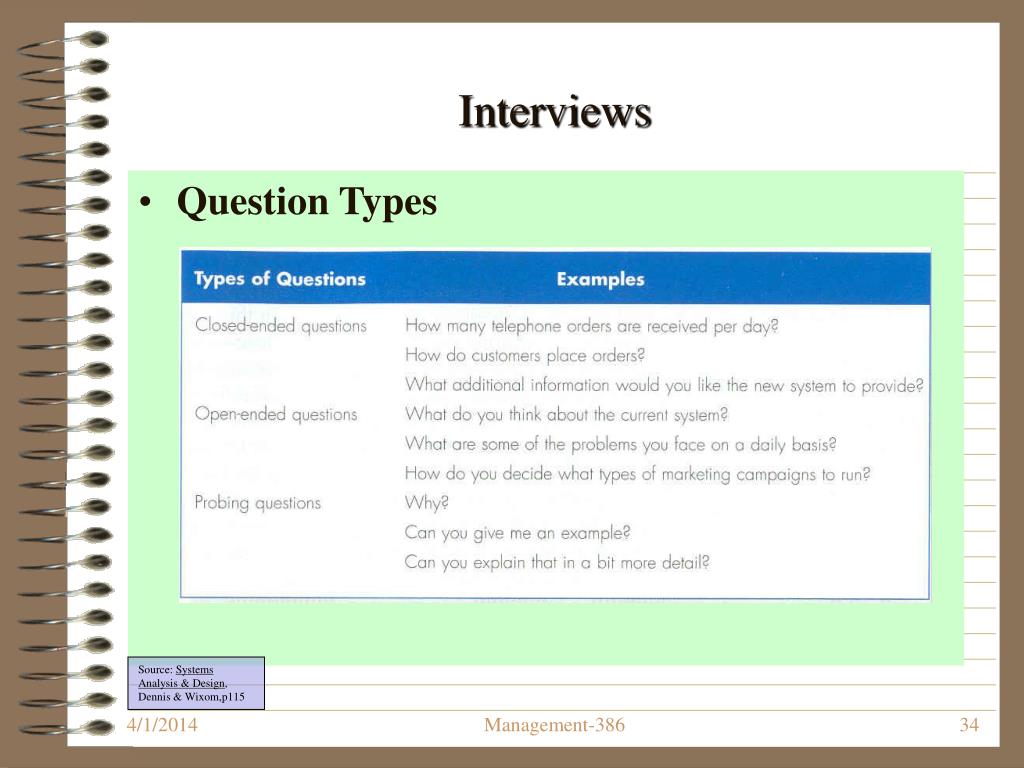 Interviews

• Question Types

| Types of Questions | Examples |
|---|---|
| Closed-ended questions | How many telephone orders are received per day? |
| | How do customers place orders? |
| | What additional information would you like the new system to provide? |
| Open-ended questions | What do you think about the current system? |
| | What are some of the problems you face on a daily basis? |
| | How do you decide what types of marketing campaigns to run? |
| Probing questions | Why? |
| | Can you give me an example? |
| | Can you explain that in a bit more detail? |

Source: Systems Analysis & Design, Dennis & Wixom,p115

4/1/2014

Management-386

34